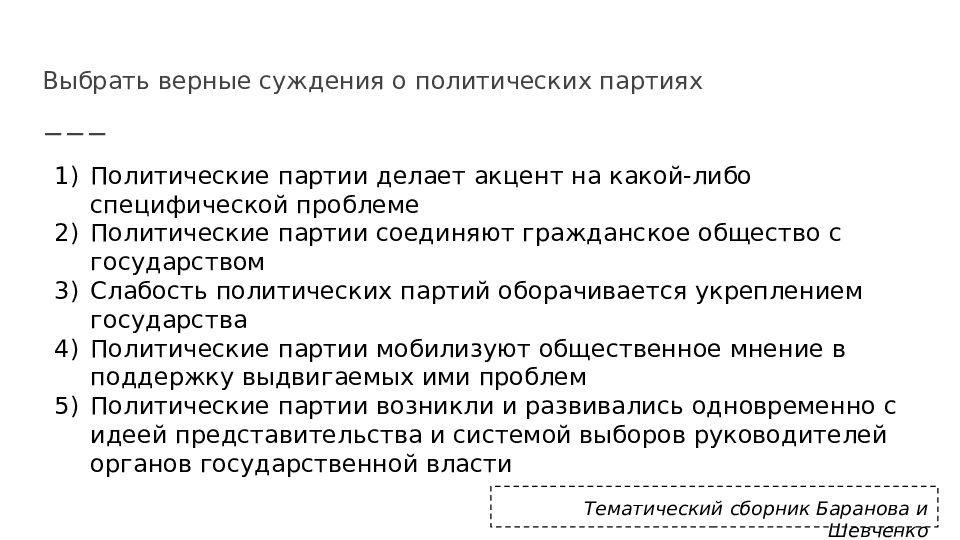 Выбрать верные суждения о политических партиях

———

1) Политические партии делает акцент на какой-либо специфической проблеме
2) Политические партии соединяют гражданское общество с государством
3) Слабость политических партий оборачивается укреплением государства
4) Политические партии мобилизуют общественное мнение в поддержку выдвигаемых ими проблем
5) Политические партии возникли и развивались одновременно с идеей представительства и системой выборов руководителей органов государственной власти

Тематический сборник Баранова и Шевченко